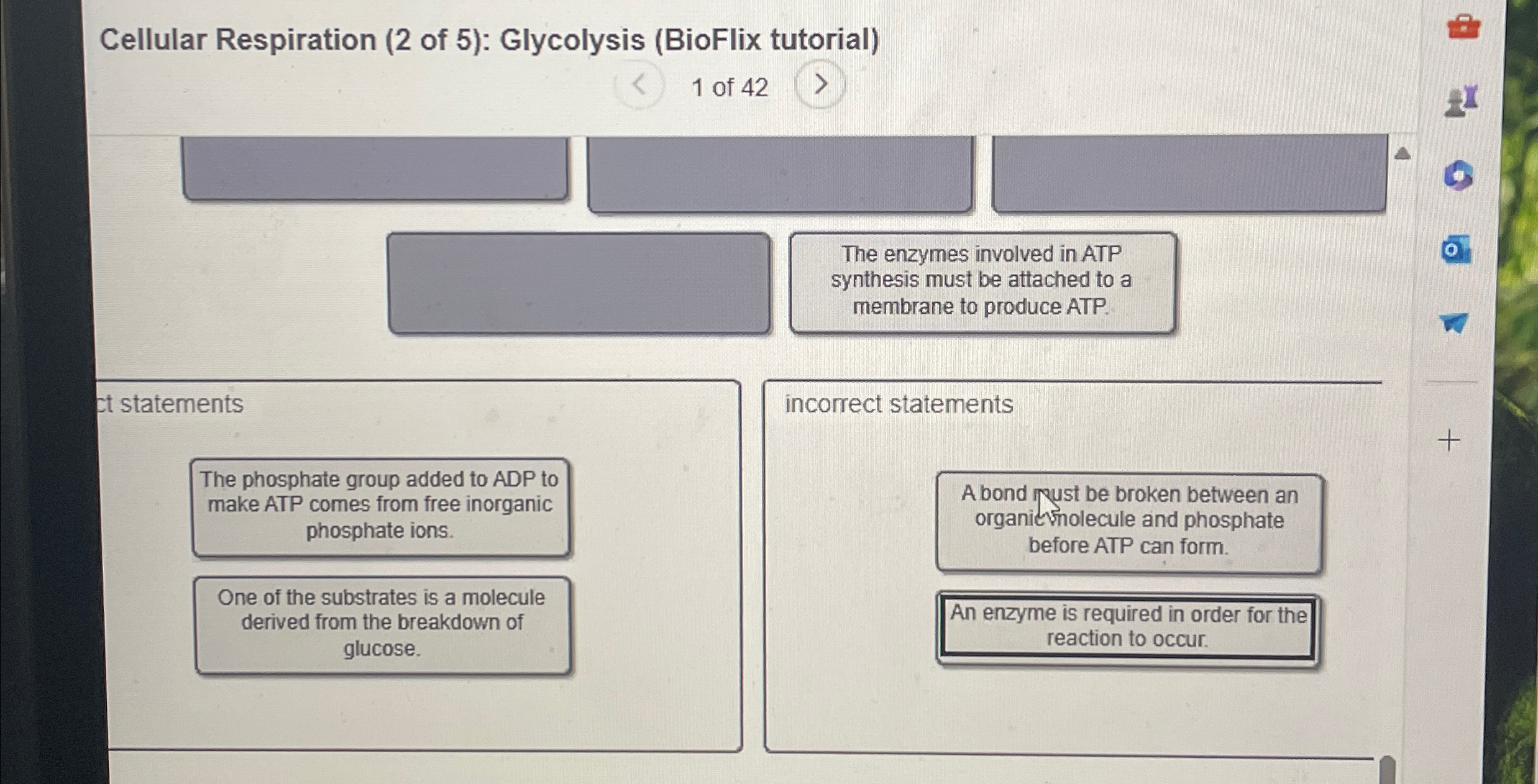 Cellular Respiration (2 of 5): Glycolysis (BioFlix tutorial)

1 of 42

The enzymes involved in ATP synthesis must be attached to a membrane to produce ATP.

ct statements

The phosphate group added to ADP to make ATP comes from free inorganic phosphate ions.

One of the substrates is a molecule derived from the breakdown of glucose.

incorrect statements

A bond must be broken between an organic molecule and phosphate before ATP can form.

An enzyme is required in order for the reaction to occur.